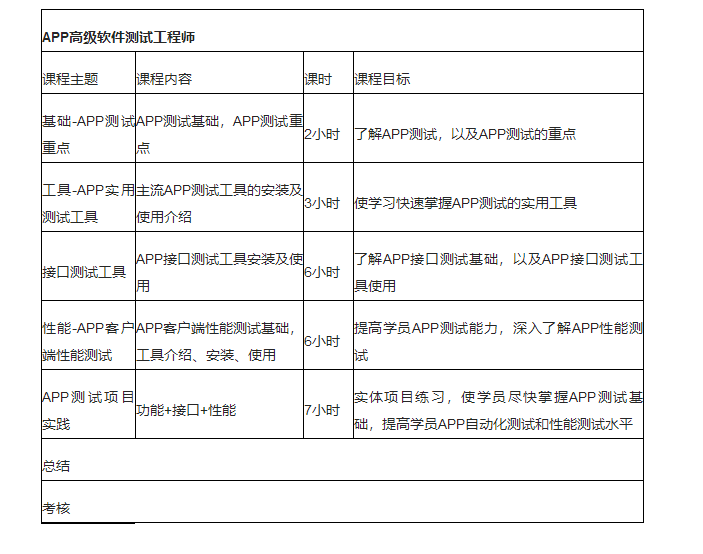 | APP高级软件测试工程师 | | | |
|---|---|---|---|
| 课程主题 | 课程内容 | 课时 | 课程目标 |
| 基础-APP测试重点 | APP测试基础，APP测试重点 | 2小时 | 了解APP测试，以及APP测试的重点 |
| 工具-APP实用测试工具 | 主流APP测试工具的安装及使用介绍 | 3小时 | 使学习快速掌握APP测试的实用工具 |
| 接口测试工具 | APP接口测试工具安装及使用 | 6小时 | 了解APP接口测试基础，以及APP接口测试工具使用 |
| 性能-APP客户端性能测试 | APP客户端性能测试基础，工具介绍、安装、使用 | 6小时 | 提高学员APP测试能力，深入了解APP性能测试 |
| APP测试项目实践 | 功能+接口+性能 | 7小时 | 实体项目练习，使学员尽快掌握APP测试基础，提高学员APP自动化测试和性能测试水平 |
| 总结 | | | |
| 考核 | | | |